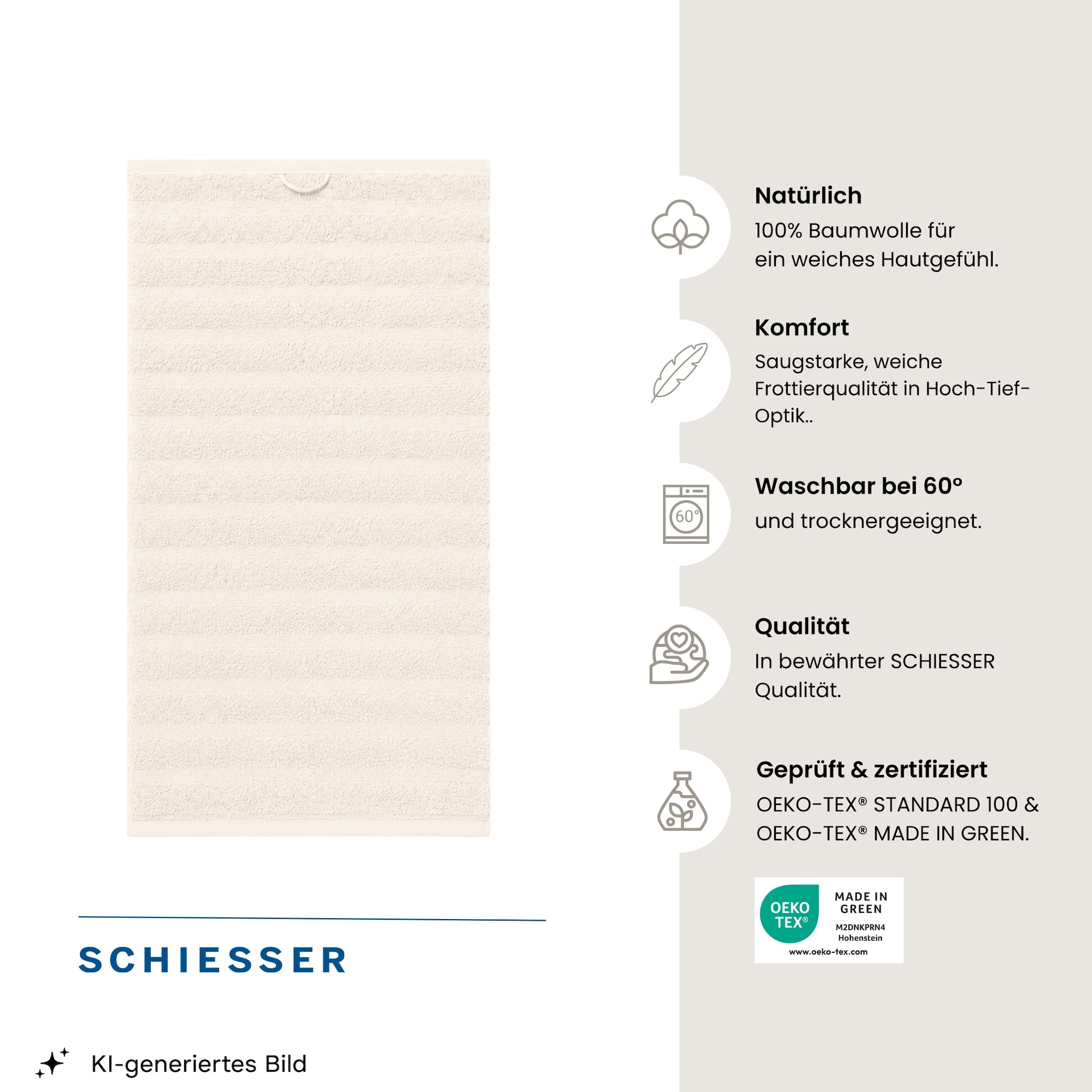 SCHIESSER

KI-generiertes Bild

Natürlich

100% Baumwolle für ein weiches Hautgefühl.

Komfort

Saugstarke, weiche Frottierqualität in Hoch-Tief-Optik..

60°

Waschbar bei 60°

und trocknergeeignet.

Qualität

In bewährter SCHIESSER Qualität.

Geprüft & zertifiziert

OEKO-TEX® STANDARD 100 & OEKO-TEX® MADE IN GREEN.

OEKO TEX®

MADE IN GREEN

M2DNKPRN4 Hohenstein

www.oeko-tex.com